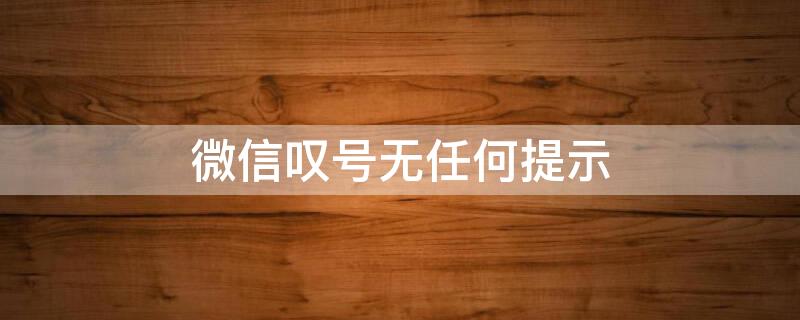 微信叹号无任何提示